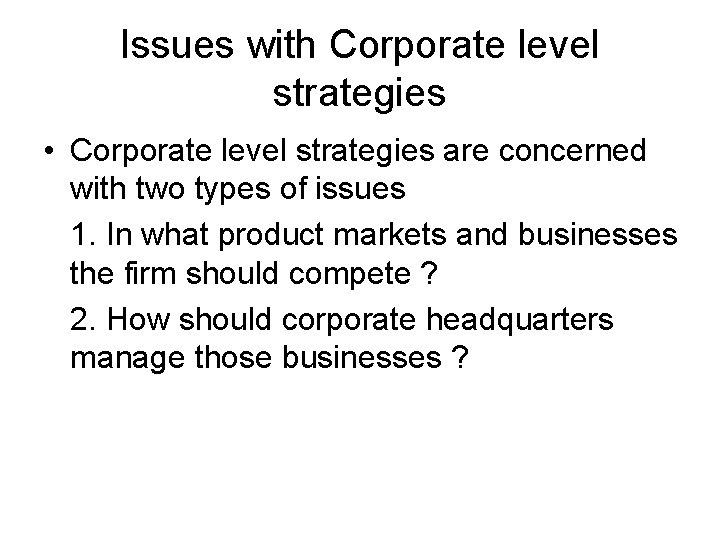 Issues with Corporate level strategies

• Corporate level strategies are concerned with two types of issues

1. In what product markets and businesses the firm should compete ?

2. How should corporate headquarters manage those businesses ?